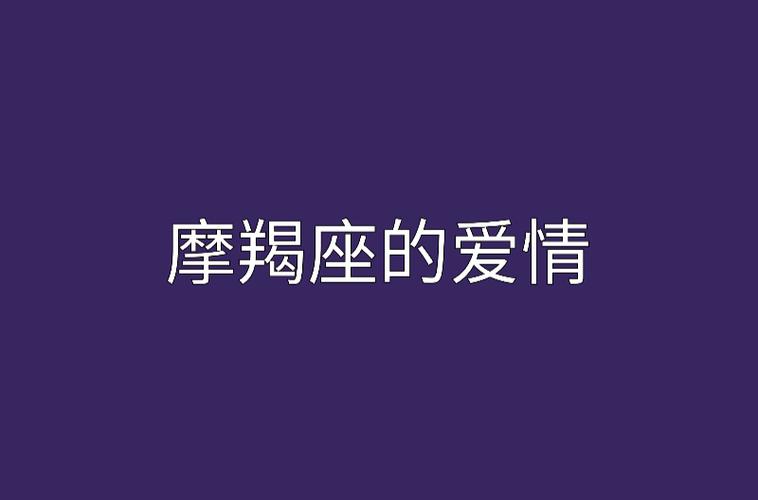 摩羯座的爱情